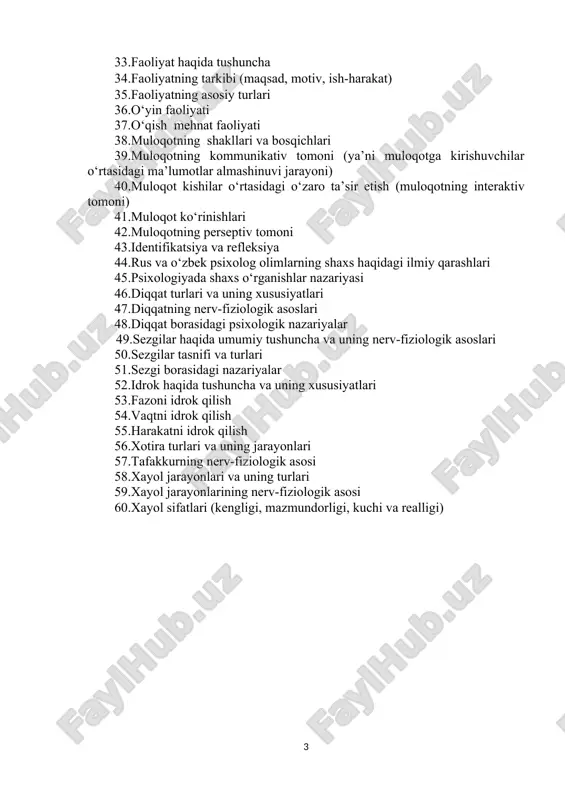 33.Faoliyat haqida tushuncha
34.Faoliyatning tarkibi (maqsad, motiv, ish-harakat)
35.Faoliyatning asosiy turlari
36.O‘yin faoliyati
37.O‘qish mehnat faoliyati
38.Muloqotning shakllari va bosqichlari
39.Muloqotning kommunikativ tomoni (ya’ni muloqotga kirishuvchilar o‘rtasidagi ma’lumotlar almashinuvi jarayoni)
40.Muloqot kishilar o‘rtasidagi o‘zaro ta’sir etish (muloqotning interaktiv tomoni)
41.Muloqot ko‘rinishlari
42.Muloqotning perseptiv tomoni
43.Identifikatsiya va refleksiya
44.Rus va o‘zbek psixolog olimlarning shaxs haqidagi ilmiy qarashlari
45.Psixologiyada shaxs o‘rganishlar nazariyasi
46.Diqqat turlari va uning xususiyatlari
47.Diqqatning nerv-fiziologik asoslari
48.Diqqat borasidagi psixologik nazariyalar
49.Sezgilar haqida umumiy tushuncha va uning nerv-fiziologik asoslari
50.Sezgilar tasnifi va turlari
51.Sezgi borasidagi nazariyalar
52.Idrok haqida tushuncha va uning xususiyatlari
53.Fazoni idrok qilish
54.Vaqtni idrok qilish
55.Harakatni idrok qilish
56.Xotira turlari va uning jarayonlari
57.Tafakkurning nerv-fiziologik asosi
58.Xayol jarayonlari va uning turlari
59.Xayol jarayonlarining nerv-fiziologik asosi
60.Xayol sifatlari (kengligi, mazmundorligi, kuchi va realligi)

FaylHub.uz

3